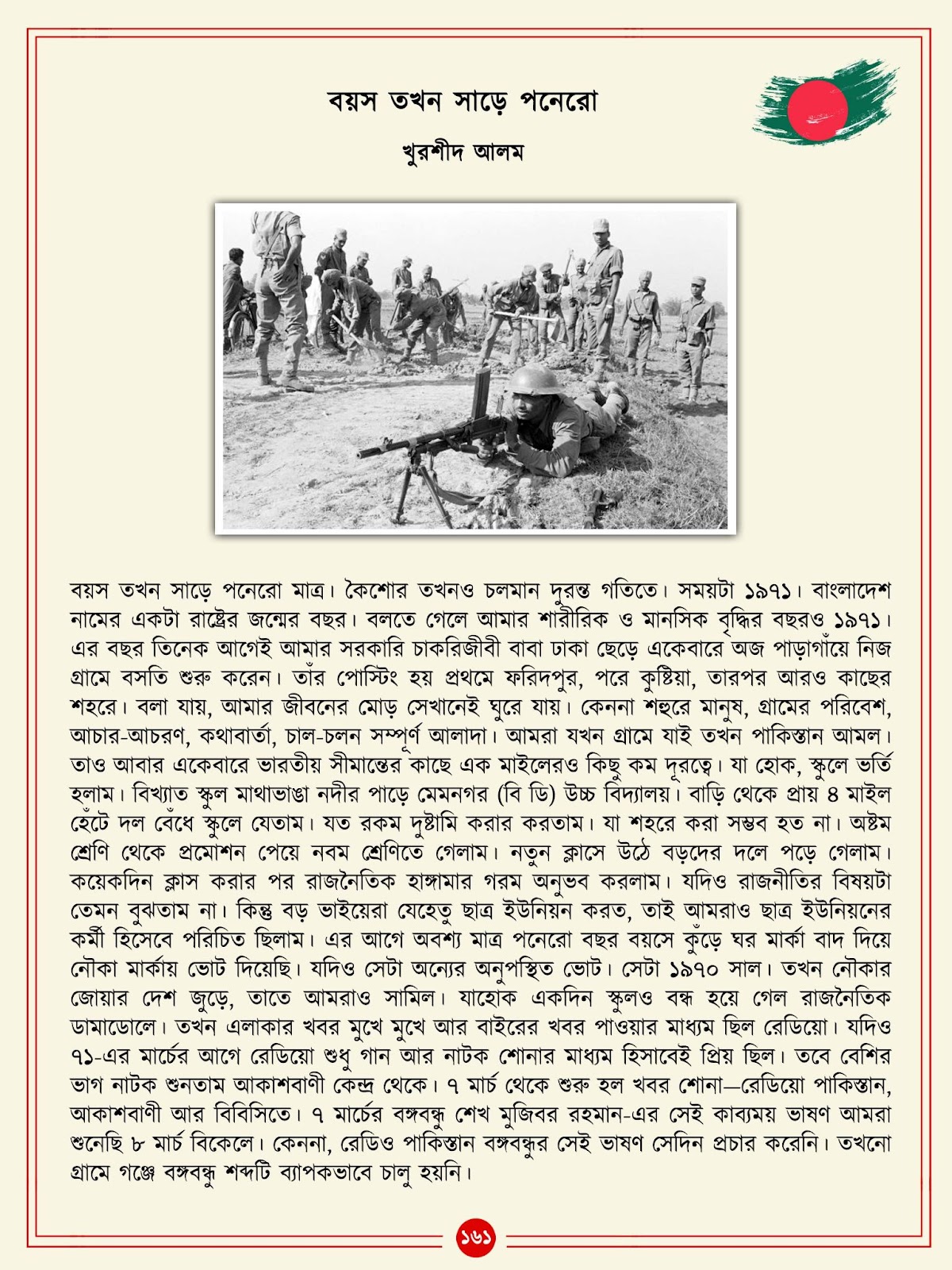 বয়স তখন সাড়ে পনেরো

খুরশীদ আলম

বয়স তখন সাড়ে পনেরো মাত্র। কৈশোর তখনও চলমান দুরন্ত গতিতে। সময়টা ১৯৭১। বাংলাদেশ নামের একটা রাষ্ট্রের জন্মের বছর। বলতে গেলে আমার শারীরিক ও মানসিক বৃদ্ধির বছরও ১৯৭১। এর বছর তিনেক আগেই আমার সরকারি চাকরিজীবী বাবা ঢাকা ছেড়ে একেবারে অজ পাড়াগাঁয়ে নিজ গ্রামে বসতি শুরু করেন। তাঁর পোস্টিং হয় প্রথমে ফরিদপুর, পরে কুষ্টিয়া, তারপর আরও কাছের শহরে। বলা যায়, আমার জীবনের মোড় সেখানেই ঘুরে যায়। কেননা শহুরে মানুষ, গ্রামের পরিবেশ, আচার-আচরণ, কথাবার্তা, চাল-চলন সম্পূর্ণ আলাদা। আমরা যখন গ্রামে যাই তখন পাকিস্তান আমল। তাও আবার একেবারে ভারতীয় সীমান্তের কাছে এক মাইলেরও কিছু কম দূরত্বে। যা হোক, স্কুলে ভর্তি হলাম। বিখ্যাত স্কুল মাথাভাঙা নদীর পাড়ে মেমনগর (বি ডি) উচ্চ বিদ্যালয়। বাড়ি থেকে প্রায় ৪ মাইল হেঁটে দল বেঁধে স্কুলে যেতাম। যত রকম দুষ্টামি করার করতাম। যা শহরে করা সম্ভব হত না। অষ্টম শ্রেণি থেকে প্রমোশন পেয়ে নবম শ্রেণিতে গেলাম। নতুন ক্লাসে উঠে বড়দের দলে পড়ে গেলাম। কয়েকদিন ক্লাস করার পর রাজনৈতিক হাঙ্গামার গরম অনুভব করলাম। যদিও রাজনীতির বিষয়টা তেমন বুঝতাম না। কিন্তু বড় ভাইয়েরা যেহেতু ছাত্র ইউনিয়ন করত, তাই আমরাও ছাত্র ইউনিয়নের কর্মী হিসেবে পরিচিত ছিলাম। এর আগে অবশ্য মাত্র পনেরো বছর বয়সে কুঁড়ে ঘর মার্কা বাদ দিয়ে নৌকা মার্কায় ভোট দিয়েছি। যদিও সেটা অন্যের অনুপস্থিত ভোট। সেটা ১৯৭০ সাল। তখন নৌকার জোয়ার দেশ জুড়ে, তাতে আমরাও সামিল। যাহোক একদিন স্কুলও বন্ধ হয়ে গেল রাজনৈতিক ডামাডোলে। তখন এলাকার খবর মুখে মুখে আর বাইরের খবর পাওয়ার মাধ্যম ছিল রেডিয়ো। যদিও ৭১-এর মার্চের আগে রেডিয়ো শুধু গান আর নাটক শোনার মাধ্যম হিসাবেই প্রিয় ছিল। তবে বেশির ভাগ নাটক শুনতাম আকাশবাণী কেন্দ্র থেকে। ৭ মার্চ থেকে শুরু হল খবর শোনা—রেডিয়ো পাকিস্তান, আকাশবাণী আর বিবিসিতে। ৭ মার্চের বঙ্গবন্ধু শেখ মুজিবর রহমান-এর সেই কাব্যময় ভাষণ আমরা শুনেছি ৮ মার্চ বিকেলে। কেননা, রেডিও পাকিস্তান বঙ্গবন্ধুর সেই ভাষণ সেদিন প্রচার করেনি। তখনো গ্রামে গঞ্জে বঙ্গবন্ধু শব্দটি ব্যাপকভাবে চালু হয়নি।

১৬১